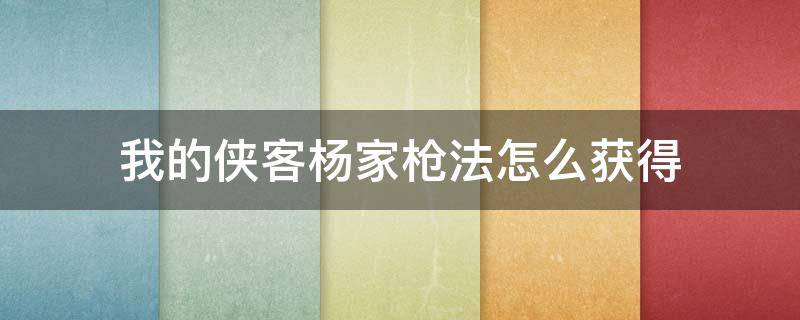 我的侠客杨家枪法怎么获得